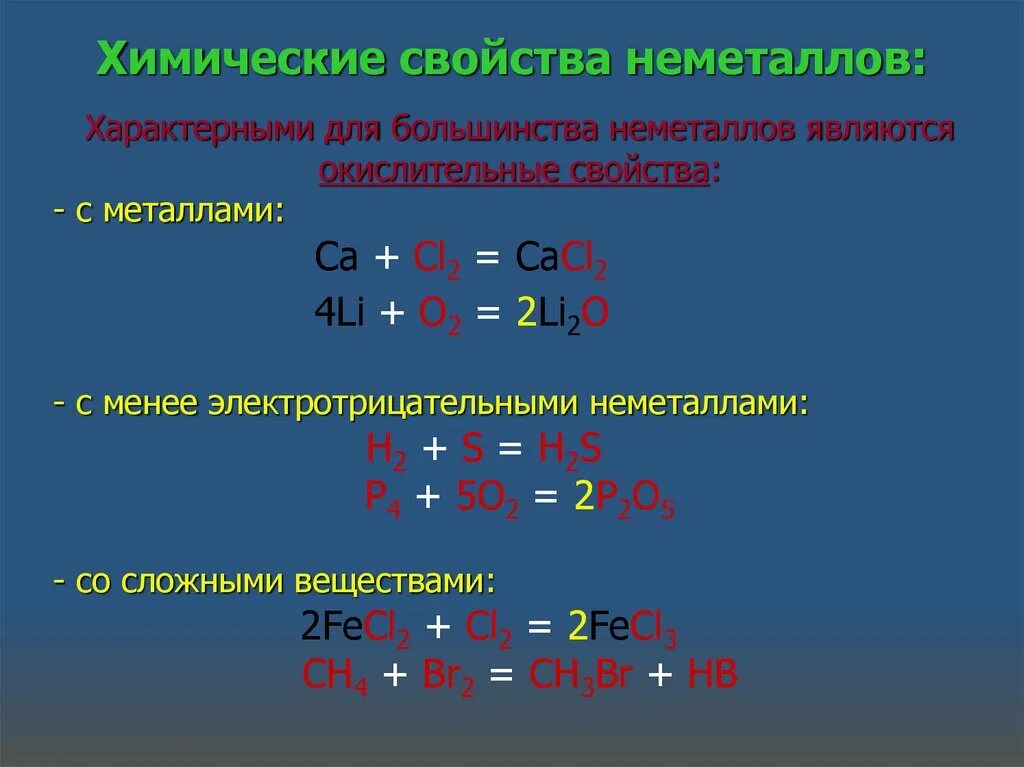 Химические свойства неметаллов:

Характерными для большинства неметаллов являются окислительные свойства:

- с металлами:

$Ca + Cl_2 = CaCl_2$

$4Li + O_2 = 2Li_2O$

- с менее электротрицательными неметаллами:

$H_2 + S = H_2S$

$P_4 + 5O_2 = 2P_2O_5$

- со сложными веществами:

$2FeCl_2 + Cl_2 = 2FeCl_3$

$CH_4 + Br_2 = CH_3Br + HB$